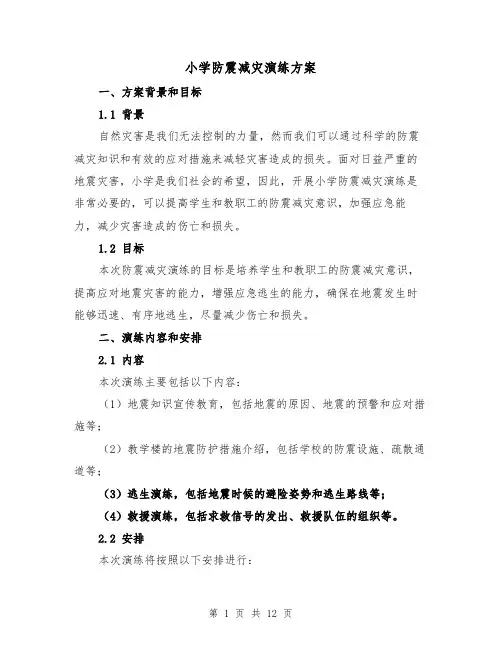 小学防震减灾演练方案

一、方案背景和目标

1.1 背景

自然灾害是我们无法控制的力量，然而我们可以通过科学的防震减灾知识和有效的应对措施来减轻灾害造成的损失。面对日益严重的地震灾害，小学是我们社会的希望，因此，开展小学防震减灾演练是非常必要的，可以提高学生和教职工的防震减灾意识，加强应急能力，减少灾害造成的伤亡和损失。

1.2 目标

本次防震减灾演练的目标是培养学生和教职工的防震减灾意识，提高应对地震灾害的能力，增强应急逃生的能力，确保在地震发生时能够迅速、有序地逃生，尽量减少伤亡和损失。

二、演练内容和安排

2.1 内容

本次演练主要包括以下内容：

（1）地震知识宣传教育，包括地震的原因、地震的预警和应对措施等；

（2）教学楼的地震防护措施介绍，包括学校的防震设施、疏散通道等；

（3）逃生演练，包括地震时候的避险姿势和逃生路线等；

（4）救援演练，包括求救信号的发出、救援队伍的组织等。

2.2 安排

本次演练将按照以下安排进行：

第 1 页 共 12 页